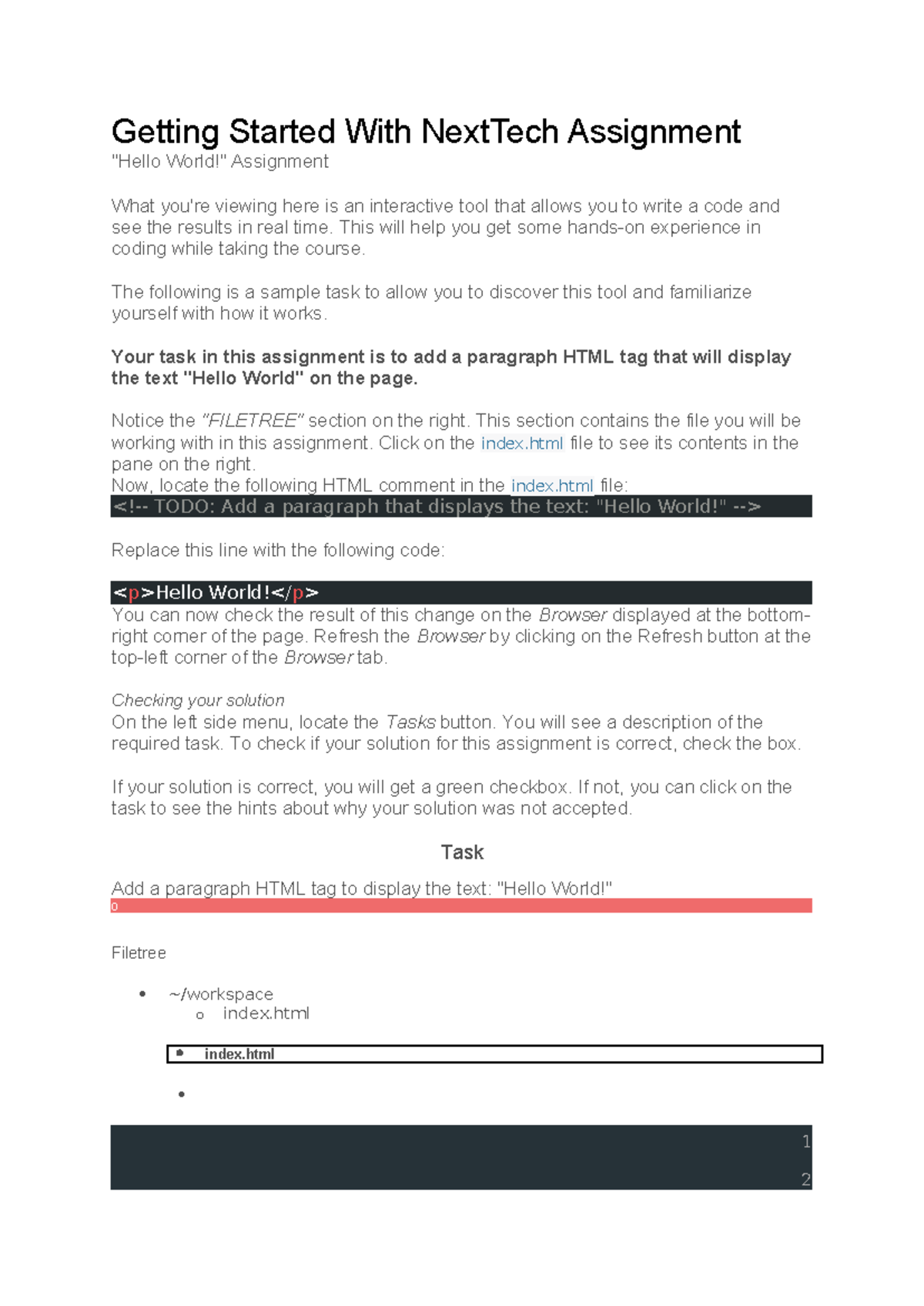 Getting Started With NextTech Assignment
"Hello World!" Assignment

What you're viewing here is an interactive tool that allows you to write a code and see the results in real time. This will help you get some hands-on experience in coding while taking the course.

The following is a sample task to allow you to discover this tool and familiarize yourself with how it works.

Your task in this assignment is to add a paragraph HTML tag that will display the text "Hello World" on the page.

Notice the "FILETREE" section on the right. This section contains the file you will be working with in this assignment. Click on the index.html file to see its contents in the pane on the right.
Now, locate the following HTML comment in the index.html file:
<!-- TODO: Add a paragraph that displays the text: "Hello World!" -->

Replace this line with the following code:

<p>Hello World!</p>
You can now check the result of this change on the Browser displayed at the bottom-right corner of the page. Refresh the Browser by clicking on the Refresh button at the top-left corner of the Browser tab.

Checking your solution
On the left side menu, locate the Tasks button. You will see a description of the required task. To check if your solution for this assignment is correct, check the box.

If your solution is correct, you will get a green checkbox. If not, you can click on the task to see the hints about why your solution was not accepted.

Task

Add a paragraph HTML tag to display the text: "Hello World!"
0

Filetree

• ~/workspace
o index.html

• index.html

•

1
2